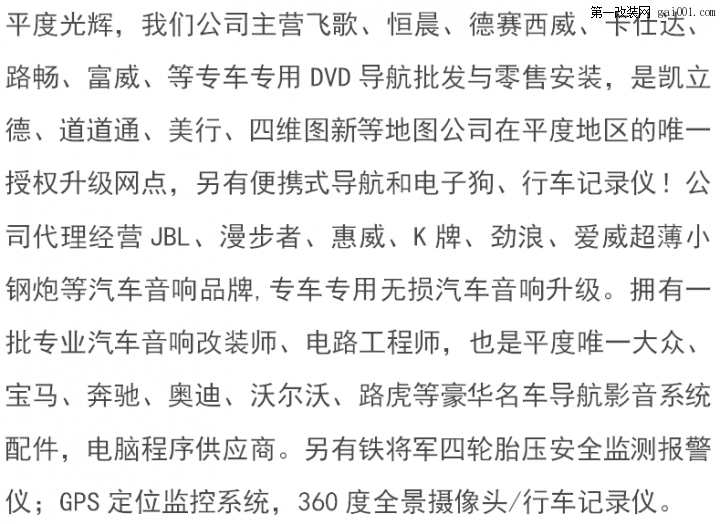 平度光辉，我们公司主营飞歌、恒晨、德赛西威、卡仕达、路畅、富威、等专车专用DVD导航批发与零售安装，是凯立德、道道通、美行、四维图新等地图公司在平度地区的唯一授权升级网点，另有便携式导航和电子狗、行车记录仪！公司代理经营JBL、漫步者、惠威、K牌、劲浪、爱威超薄小钢炮等汽车音响品牌,专车专用无损汽车音响升级。拥有一批专业汽车音响改装师、电路工程师，也是平度唯一大众、宝马、奔驰、奥迪、沃尔沃、路虎等豪华名车导航影音系统配件，电脑程序供应商。另有铁将军四轮胎压安全监测报警仪；GPS定位监控系统，360度全景摄像头/行车记录仪。

第一改装网 gai001.com